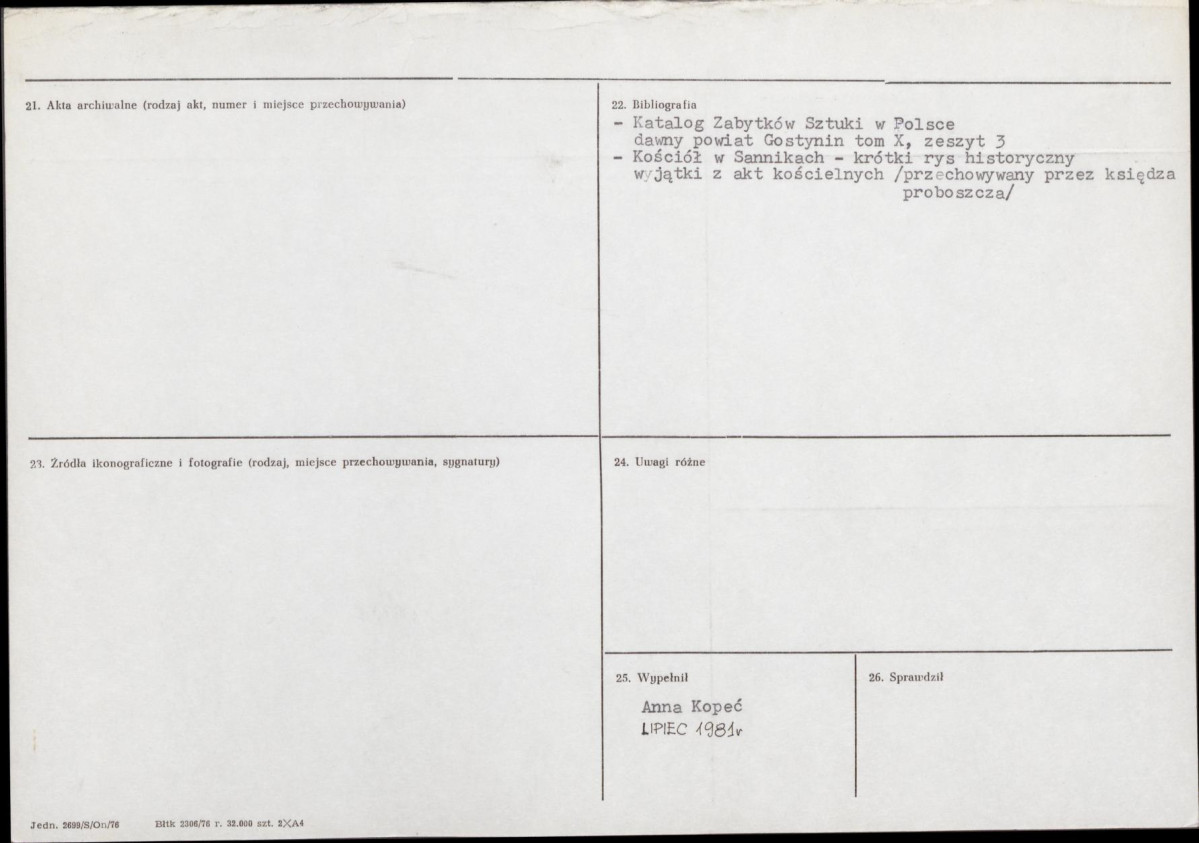 21. Akta archiwalne (rodzaj akt, numer i miejsce przechowywania)

22. Bibliografia
- Katalog Zabytków Sztuki w Polsce dawny powiat Gostynin tom X, zeszyt 3
- Kościół w Sannikach - krótki rys historyczny wyjątki z akt kościelnych /przechowywany przez księdza proboszcza/

23. Źródła ikonograficzne i fotografie (rodzaj, miejsce przechowywania, sygnatury)

24. Uwagi różne

25. Wypełnił
Anna Kopeć
LIPIEC 1981r

26. Sprawdził

Jedn. 2699/S/On/76 Bltk 2306/76 r. 32.000 szt. 2XA4